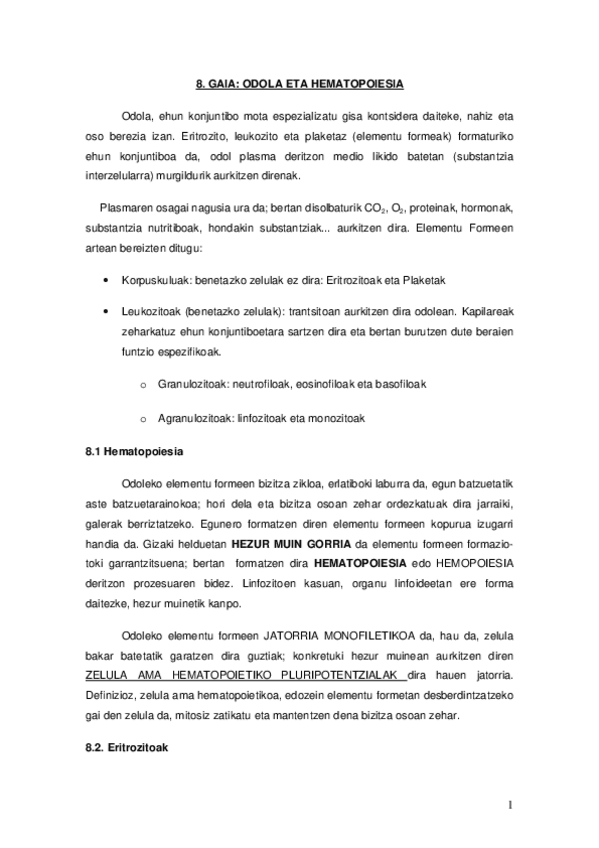 8. GAIA: ODOLA ETA HEMATOPOIESIA

Odola, ehun konjuntibo mota espezializatu gisa kontsidera daiteke, nahiz eta oso berezia izan. Eritrozito, leukozito eta plaketaz (elementu formeak) formaturiko ehun konjuntiboa da, odol plasma deritzon medio likido batetan (substantzia interzelularra) murgildurik aurkitzen direnak.

Plasmaren osagai nagusia ura da; bertan disolbaturik $CO_2$, $O_2$, proteinak, hormonak, substantzia nutritiboak, hondakin substantziak... aurkitzen dira. Elementu Formeen artean bereizten ditugu:

• Korpuskuluak: benetazko zelulak ez dira: Eritrozitoak eta Plaketak

• Leukozitoak (benetazko zelulak): trantsitoan aurkitzen dira odolean. Kapilareak zeharkatuz ehun konjuntiboetara sartzen dira eta bertan burutzen dute beraien funtzio espezifikoak.

o Granulozitoak: neutrofiloak, eosinofiloak eta basofiloak

o Agranulozitoak: linfozitoak eta monozitoak

8.1 Hematopoiesia

Odoleko elementu formeen bizitza zikloa, erlatiboki laburra da, egun batzuetatik aste batzuetarainokoa; hori dela eta bizitza osoan zehar ordezkatuak dira jarraiki, galerak berriztatzeko. Egunero formatzen diren elementu formeen kopurua izugarri handia da. Gizaki helduetan HEZUR MUIN GORRIA da elementu formeen formaziotoki garrantzitsuena; bertan formatzen dira HEMATOPOIESIA edo HEMOPOIESIA deritzon prozesuaren bidez. Linfozitoen kasuan, organu linfoideetan ere forma daitezke, hezur muinetik kanpo.

Odoleko elementu formeen JATORRIA MONOFILETIKOA da, hau da, zelula bakar batetatik garatzen dira guztiak; konkretuki hezur muinean aurkitzen diren ZELULA AMA HEMATOPOIETIKO PLURIPOTENTZIALAK dira hauen jatorria. Definizioz, zelula ama hematopoietikoa, edozein elementu formetan desberdintzatzeko gai den zelula da, mitosiz zatikatu eta mantentzen dena bizitza osoan zehar.

8.2. Eritrozitoak

1